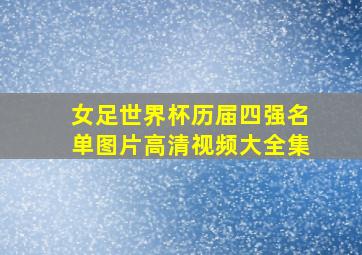 女足世界杯历届四强名单图片高清视频大全集